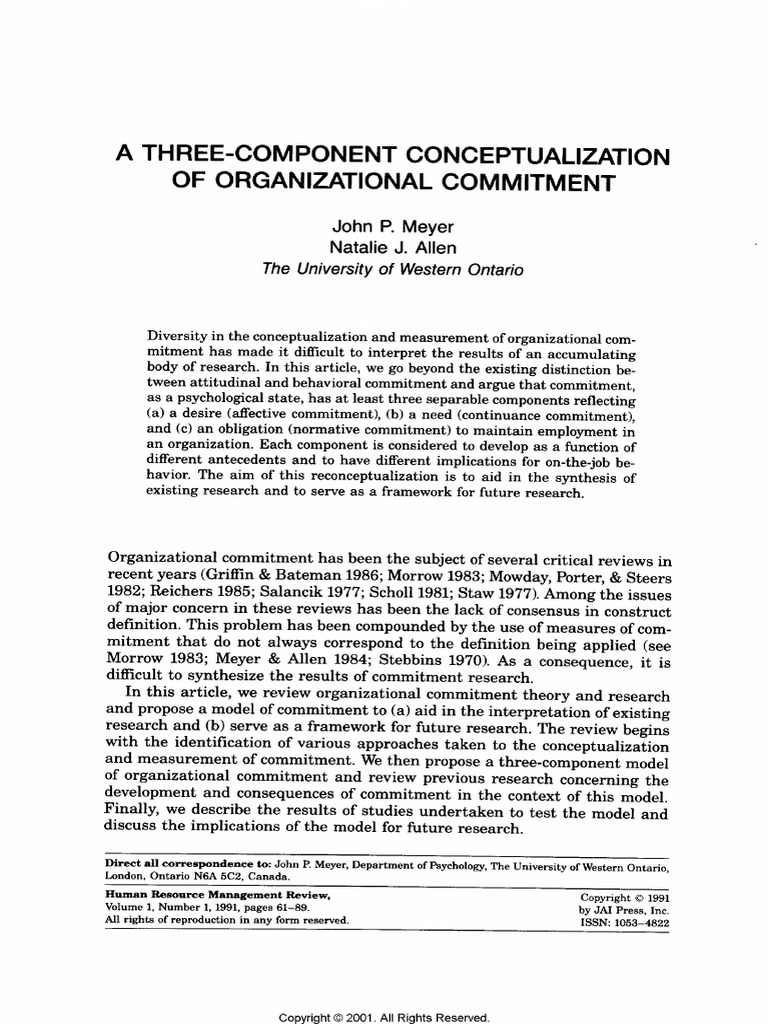 A THREE-COMPONENT CONCEPTUALIZATION OF ORGANIZATIONAL COMMITMENT

John P. Meyer
Natalie J. Allen
The University of Western Ontario

Diversity in the conceptualization and measurement of organizational commitment has made it difficult to interpret the results of an accumulating body of research. In this article, we go beyond the existing distinction between attitudinal and behavioral commitment and argue that commitment, as a psychological state, has at least three separable components reflecting (a) a desire (affective commitment), (b) a need (continuance commitment), and (c) an obligation (normative commitment) to maintain employment in an organization. Each component is considered to develop as a function of different antecedents and to have different implications for on-the-job behavior. The aim of this reconceptualization is to aid in the synthesis of existing research and to serve as a framework for future research.

Organizational commitment has been the subject of several critical reviews in recent years (Griffin & Bateman 1986; Morrow 1983; Mowday, Porter, & Steers 1982; Reichers 1985; Salancik 1977; Scholl 1981; Staw 1977). Among the issues of major concern in these reviews has been the lack of consensus in construct definition. This problem has been compounded by the use of measures of commitment that do not always correspond to the definition being applied (see Morrow 1983; Meyer & Allen 1984; Stebbins 1970). As a consequence, it is difficult to synthesize the results of commitment research.

In this article, we review organizational commitment theory and research and propose a model of commitment to (a) aid in the interpretation of existing research and (b) serve as a framework for future research. The review begins with the identification of various approaches taken to the conceptualization and measurement of commitment. We then propose a three-component model of organizational commitment and review previous research concerning the development and consequences of commitment in the context of this model. Finally, we describe the results of studies undertaken to test the model and discuss the implications of the model for future research.

Direct all correspondence to: John P. Meyer, Department of Psychology, The University of Western Ontario, London, Ontario N6A 5C2, Canada.

Human Resource Management Review,
Volume 1, Number 1, 1991, pages 61–89.
All rights of reproduction in any form reserved.

Copyright © 1991
by JAI Press, Inc.
ISSN: 1053–4822

Copyright © 2001. All Rights Reserved.